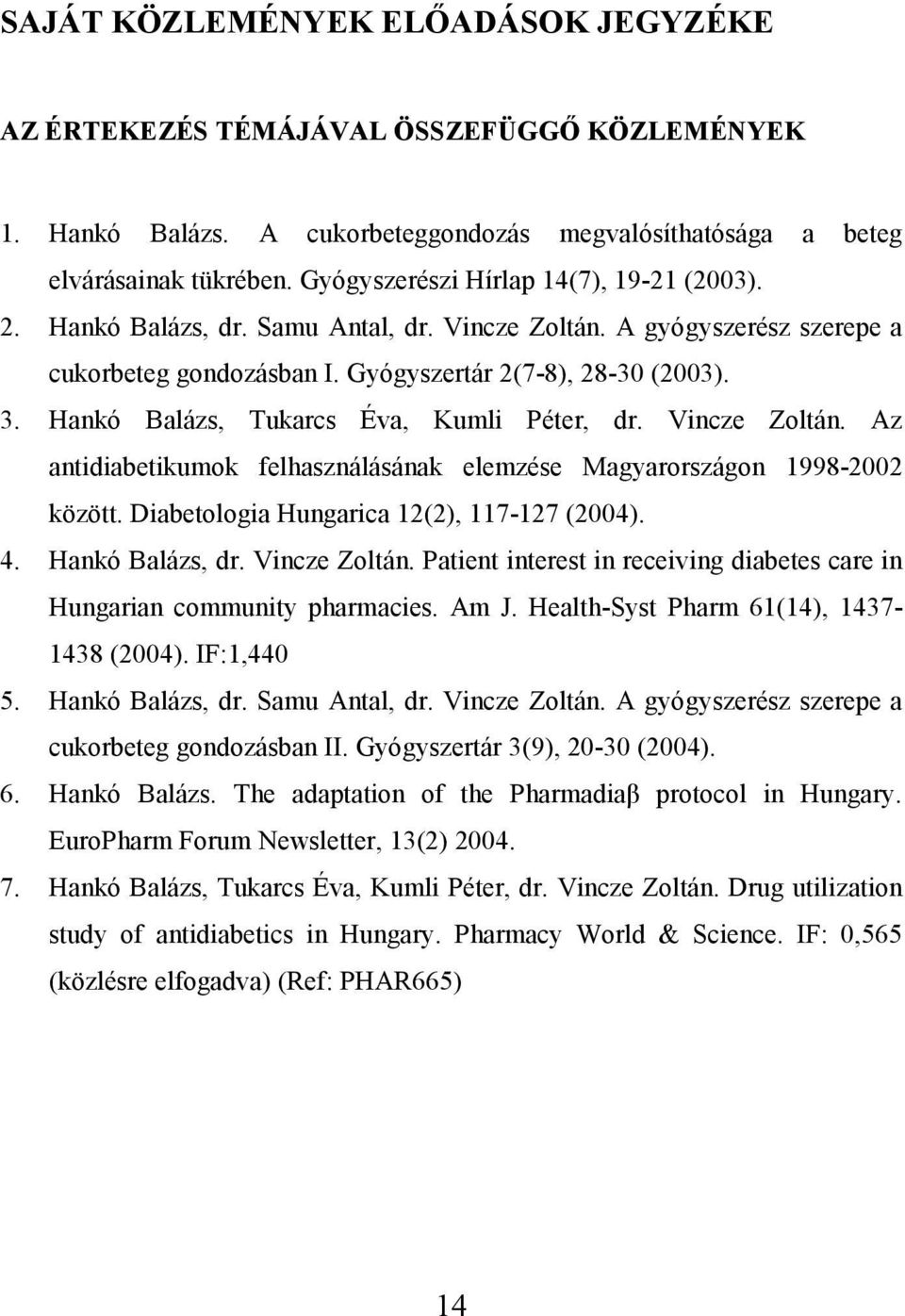 SAJÁT KÖZLEMÉNYEK ELŐADÁSOK JEGYZÉKE

AZ ÉRTEKEZÉS TÉMÁJÁVAL ÖSSZEFÜGGŐ KÖZLEMÉNYEK

1. Hankó Balázs. A cukorbeteggondozás megvalósíthatósága a beteg elvárásainak tükrében. Gyógyszerészi Hírlap 14(7), 19-21 (2003).
2. Hankó Balázs, dr. Samu Antal, dr. Vincze Zoltán. A gyógyszerész szerepe a cukorbeteg gondozásban I. Gyógyszertár 2(7-8), 28-30 (2003).
3. Hankó Balázs, Tukarcs Éva, Kumli Péter, dr. Vincze Zoltán. Az antidiabetikumok felhasználásának elemzése Magyarországon 1998-2002 között. Diabetologia Hungarica 12(2), 117-127 (2004).
4. Hankó Balázs, dr. Vincze Zoltán. Patient interest in receiving diabetes care in Hungarian community pharmacies. Am J. Health-Syst Pharm 61(14), 1437-1438 (2004). IF:1,440
5. Hankó Balázs, dr. Samu Antal, dr. Vincze Zoltán. A gyógyszerész szerepe a cukorbeteg gondozásban II. Gyógyszertár 3(9), 20-30 (2004).
6. Hankó Balázs. The adaptation of the Pharmadiaβ protocol in Hungary. EuroPharm Forum Newsletter, 13(2) 2004.
7. Hankó Balázs, Tukarcs Éva, Kumli Péter, dr. Vincze Zoltán. Drug utilization study of antidiabetics in Hungary. Pharmacy World & Science. IF: 0,565 (közlésre elfogadva) (Ref: PHAR665)

14